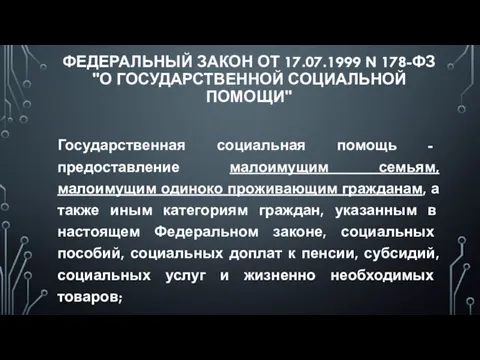 ФЕДЕРАЛЬНЫЙ ЗАКОН ОТ 17.07.1999 N 178-ФЗ "О ГОСУДАРСТВЕННОЙ СОЦИАЛЬНОЙ ПОМОЩИ"

Государственная социальная помощь - предоставление малоимущим семьям, малоимущим одиноко проживающим гражданам, а также иным категориям граждан, указанным в настоящем Федеральном законе, социальных пособий, социальных доплат к пенсии, субсидий, социальных услуг и жизненно необходимых товаров;